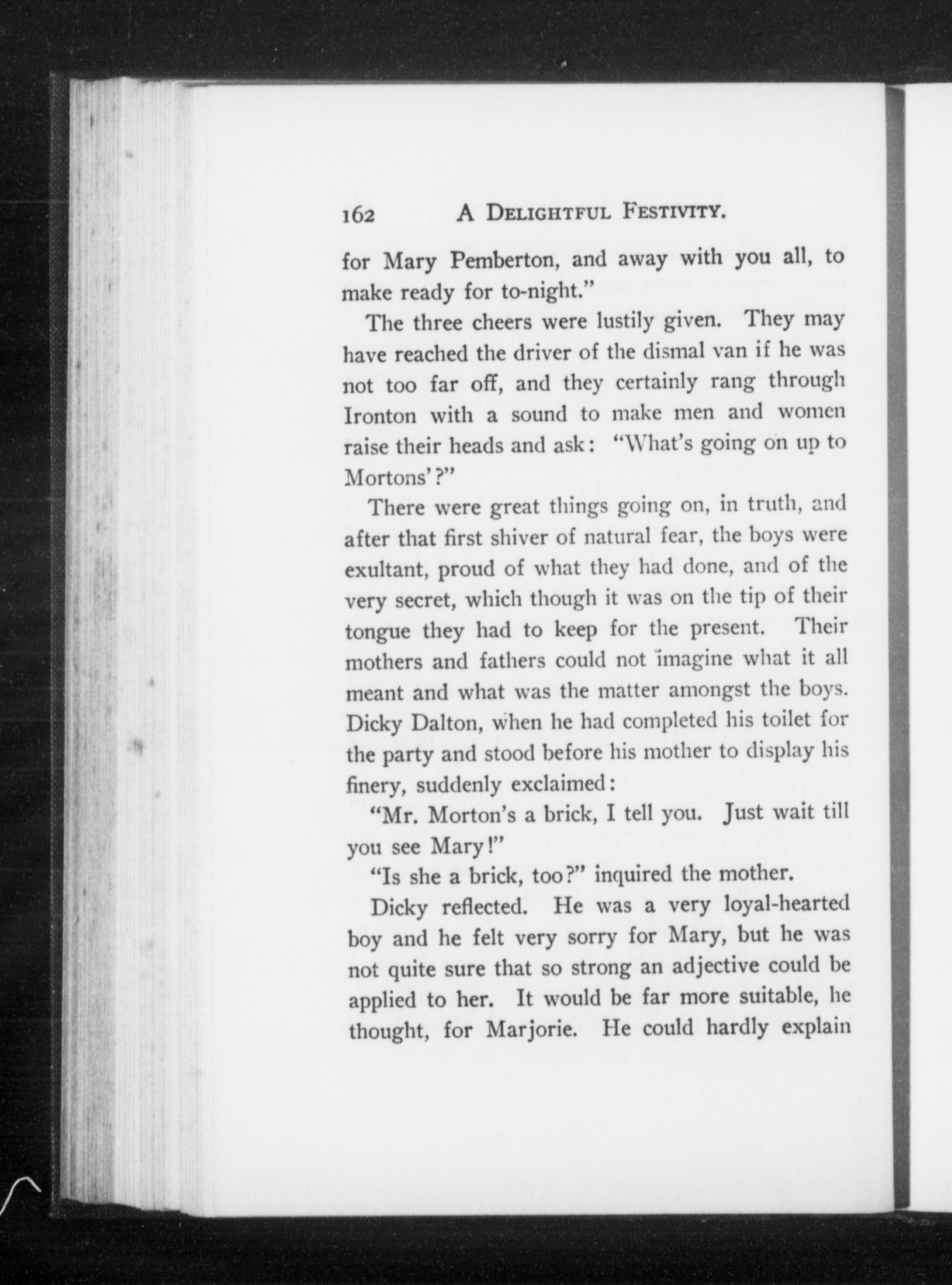 162 A DELIGHTFUL FESTIVITY.

for Mary Pemberton, and away with you all, to make ready for to-night."

The three cheers were lustily given. They may have reached the driver of the dismal van if he was not too far off, and they certainly rang through Ironton with a sound to make men and women raise their heads and ask: "What's going on up to Mortons'?"

There were great things going on, in truth, and after that first shiver of natural fear, the boys were exultant, proud of what they had done, and of the very secret, which though it was on the tip of their tongue they had to keep for the present. Their mothers and fathers could not imagine what it all meant and what was the matter amongst the boys. Dicky Dalton, when he had completed his toilet for the party and stood before his mother to display his finery, suddenly exclaimed:

"Mr. Morton's a brick, I tell you. Just wait till you see Mary!"

"Is she a brick, too?" inquired the mother.

Dicky reflected. He was a very loyal-hearted boy and he felt very sorry for Mary, but he was not quite sure that so strong an adjective could be applied to her. It would be far more suitable, he thought, for Marjorie. He could hardly explain